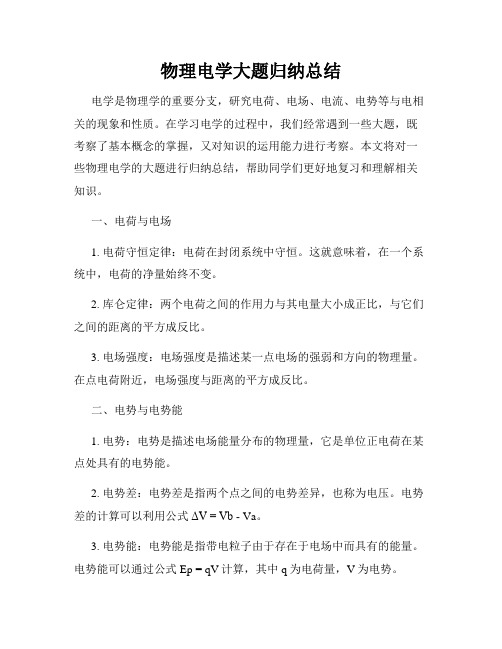 物理电学大题归纳总结

电学是物理学的重要分支，研究电荷、电场、电流、电势等与电相关的现象和性质。在学习电学的过程中，我们经常遇到一些大题，既考察了基本概念的掌握，又对知识的运用能力进行考察。本文将对一些物理电学的大题进行归纳总结，帮助同学们更好地复习和理解相关知识。

一、电荷与电场

1. 电荷守恒定律：电荷在封闭系统中守恒。这就意味着，在一个系统中，电荷的净量始终不变。

2. 库仑定律：两个电荷之间的作用力与其电量大小成正比，与它们之间的距离的平方成反比。

3. 电场强度：电场强度是描述某一点电场的强弱和方向的物理量。在点电荷附近，电场强度与距离的平方成反比。

二、电势与电势能

1. 电势：电势是描述电场能量分布的物理量，它是单位正电荷在某点处具有的电势能。

2. 电势差：电势差是指两个点之间的电势差异，也称为电压。电势差的计算可以利用公式 $\Delta V = Vb - Va$。

3. 电势能：电势能是指带电粒子由于存在于电场中而具有的能量。电势能可以通过公式 $Ep = qV$ 计算，其中 q 为电荷量，V 为电势。